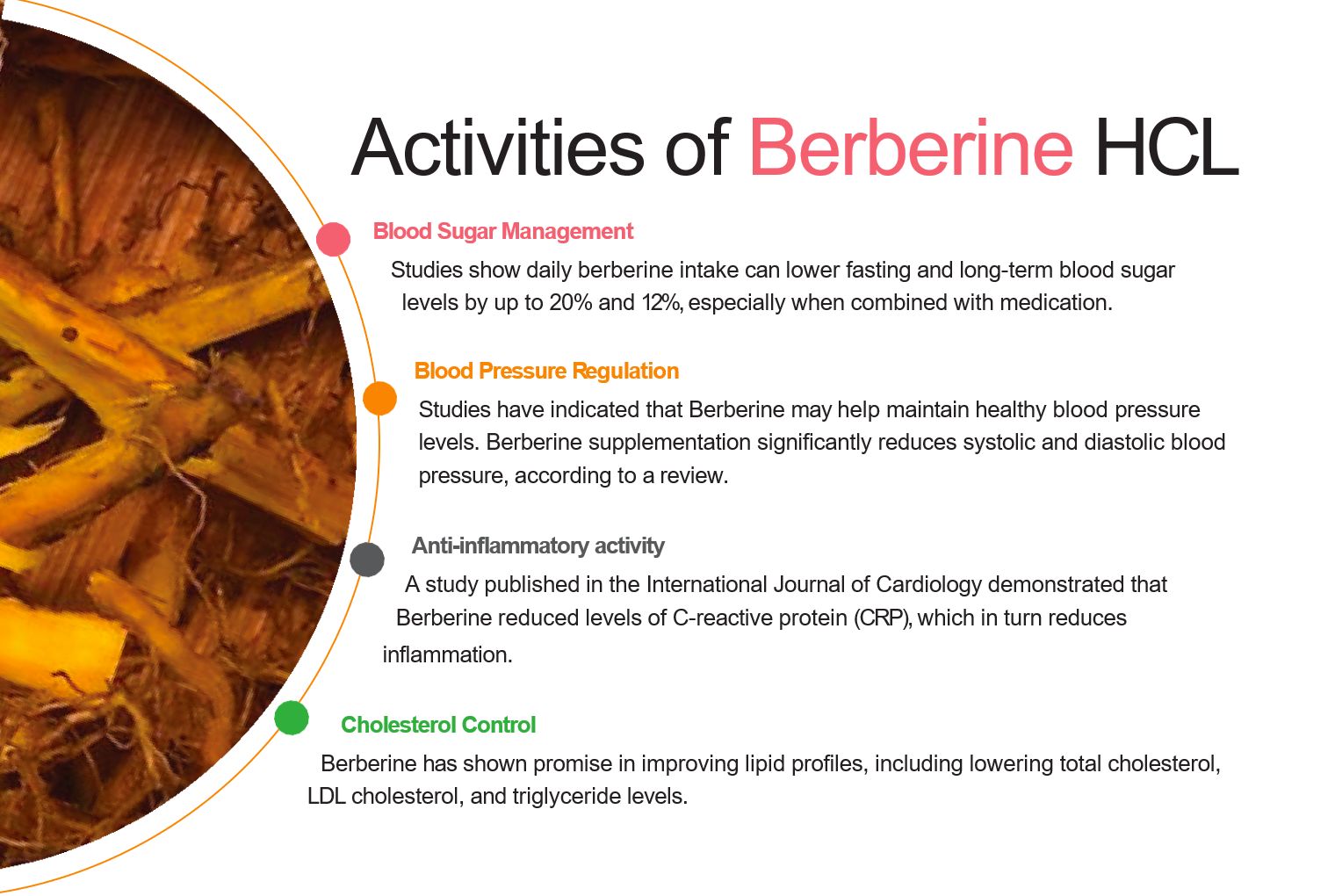 Activities of Berberine HCL

Blood Sugar Management

Studies show daily berberine intake can lower fasting and long-term blood sugar levels by up to 20% and 12%, especially when combined with medication.

Blood Pressure Regulation

Studies have indicated that Berberine may help maintain healthy blood pressure levels. Berberine supplementation significantly reduces systolic and diastolic blood pressure, according to a review.

Anti-inflammatory activity

A study published in the International Journal of Cardiology demonstrated that Berberine reduced levels of C-reactive protein (CRP), which in turn reduces inflammation.

Cholesterol Control

Berberine has shown promise in improving lipid profiles, including lowering total cholesterol, LDL cholesterol, and triglyceride levels.